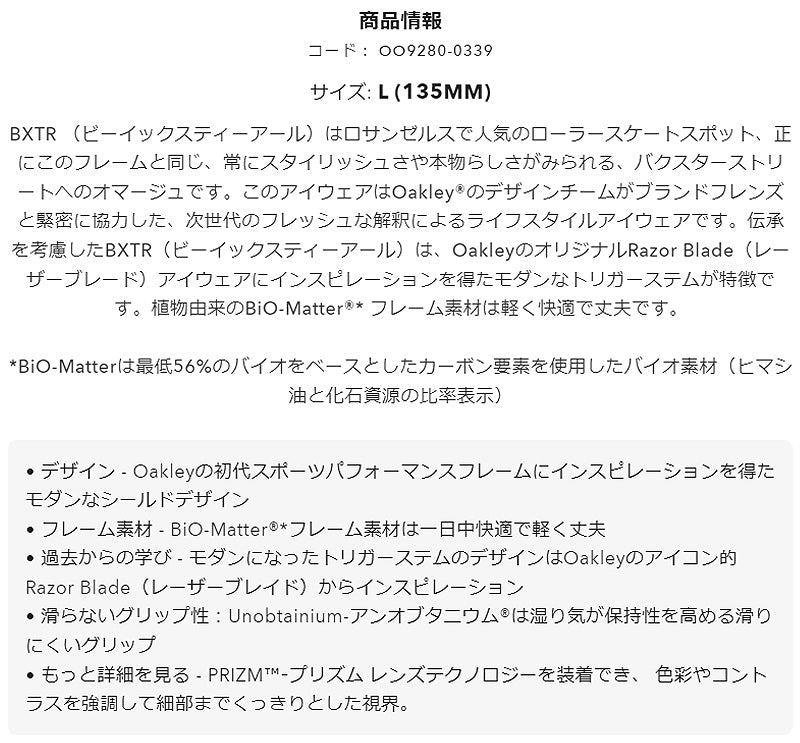 商品情報

コード： OO9280-0339

サイズ: L (135MM)

BXTR （ビーイックスティーアール）はロサンゼルスで人気のローラースケートスポット、正にこのフレームと同じ、常にスタイリッシュさや本物らしさがみられる、バクスターストリートへのオマージュです。このアイウェアはOakley®のデザインチームがブランドフレンズと緊密に協力した、次世代のフレッシュな解釈によるライフスタイルアイウェアです。伝承を考慮したBXTR（ビーイックスティーアール）は、OakleyのオリジナルRazor Blade（レーザーブレード）アイウェアにインスピレーションを得たモダンなトリガーステムが特徴です。植物由来のBiO-Matter®* フレーム素材は軽く快適で丈夫です。

*BiO-Matterは最低56%のバイオをベースとしたカーボン要素を使用したバイオ素材（ヒマシ油と化石資源の比率表示）

• デザイン - Oakleyの初代スポーツパフォーマンスフレームにインスピレーションを得たモダンなシールドデザイン
• フレーム素材 - BiO-Matter®*フレーム素材は一日中快適で軽く丈夫
• 過去からの学び - モダンになったトリガーステムのデザインはOakleyのアイコン的Razor Blade（レーザーブレイド）からインスピレーション
• 滑らないグリップ性：Unobtainium-アンオブタニウム®は湿り気が保持性を高める滑りにくいグリップ
• もっと詳細を見る - PRIZM™-プリズム レンズテクノロジーを装着でき、 色彩やコントラスを強調して細部までくっきりとした視界。